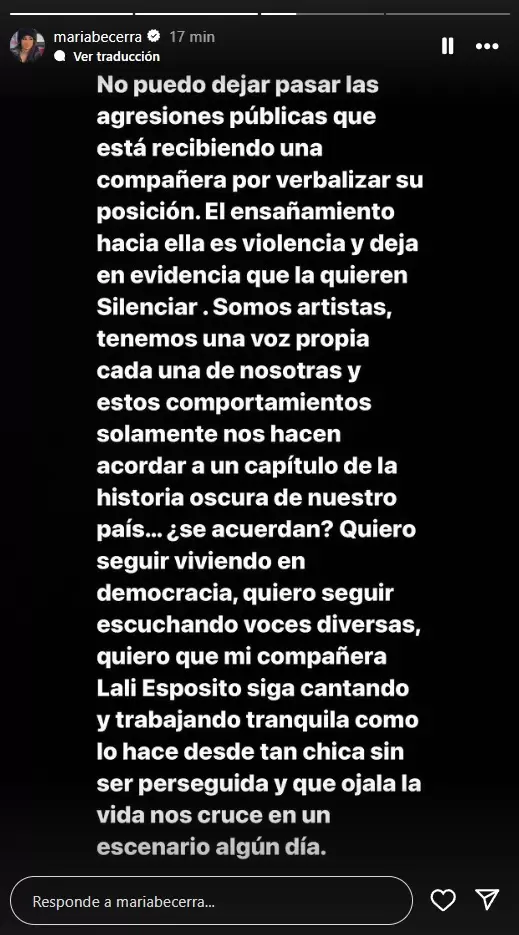 mariabecerra 17 min
Ver traducción

No puedo dejar pasar las agresiones públicas que está recibiendo una compañera por verbalizar su posición. El ensañamiento hacia ella es violencia y deja en evidencia que la quieren Silenciar . Somos artistas, tenemos una voz propia cada una de nosotras y estos comportamientos solamente nos hacen acordar a un capítulo de la historia oscura de nuestro país... ¿se acuerdan? Quiero seguir viviendo en democracia, quiero seguir escuchando voces diversas, quiero que mi compañera Lali Esposito siga cantando y trabajando tranquila como lo hace desde tan chica sin ser perseguida y que ojala la vida nos cruce en un escenario algún día.

Responde a mariabecerra...